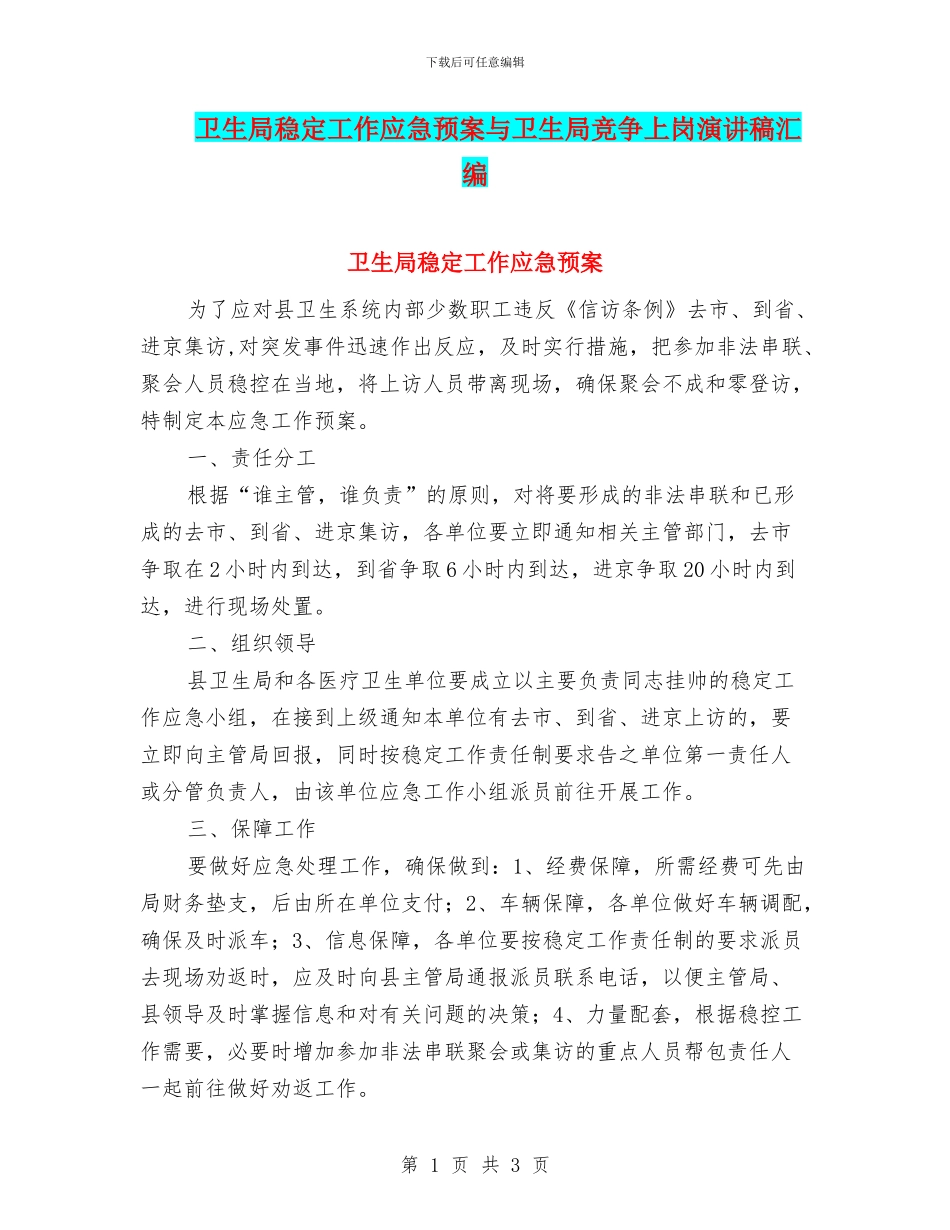 下载后可任意编辑

卫生局稳定工作应急预案与卫生局竞争上岗演讲稿汇编

卫生局稳定工作应急预案

为了应对县卫生系统内部少数职工违反《信访条例》去市、到省、进京集访,对突发事件迅速作出反应，及时实行措施，把参加非法串联、聚会人员稳控在当地，将上访人员带离现场，确保聚会不成和零登访，特制定本应急工作预案。

一、责任分工

根据“谁主管，谁负责”的原则，对将要形成的非法串联和已形成的去市、到省、进京集访，各单位要立即通知相关主管部门，去市争取在2小时内到达，到省争取6小时内到达，进京争取20小时内到达，进行现场处置。

二、组织领导

县卫生局和各医疗卫生单位要成立以主要负责同志挂帅的稳定工作应急小组，在接到上级通知本单位有去市、到省、进京上访的，要立即向主管局回报，同时按稳定工作责任制要求告之单位第一责任人或分管负责人，由该单位应急工作小组派员前往开展工作。

三、保障工作

要做好应急处理工作，确保做到：1、经费保障，所需经费可先由局财务垫支，后由所在单位支付；2、车辆保障，各单位做好车辆调配，确保及时派车；3、信息保障，各单位要按稳定工作责任制的要求派员去现场劝返时，应及时向县主管局通报派员联系电话，以便主管局、县领导及时掌握信息和对有关问题的决策；4、力量配套，根据稳控工作需要，必要时增加参加非法串联聚会或集访的重点人员帮包责任人一起前往做好劝返工作。

第 1 页 共 3 页